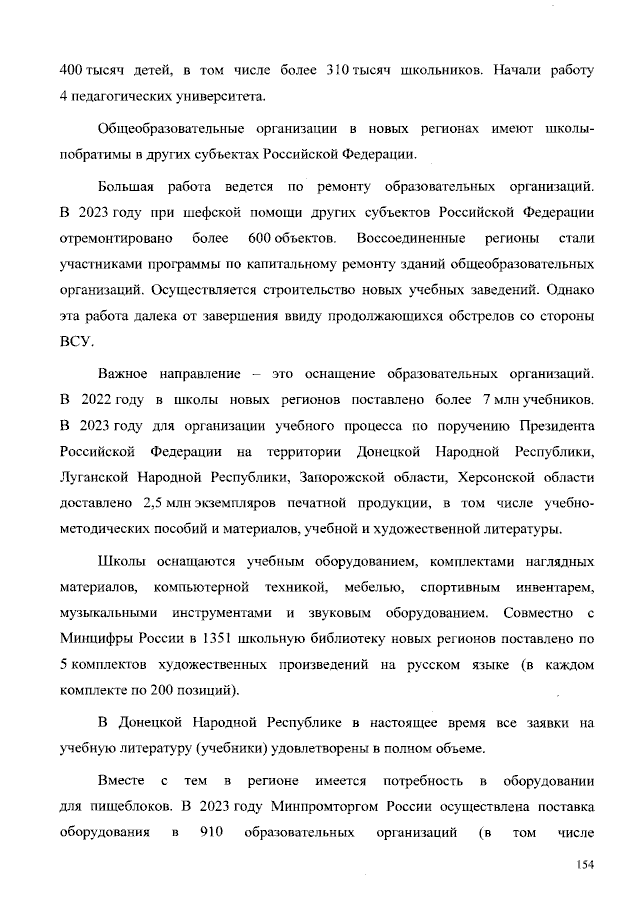 400 тысяч детей, в том числе более 310 тысяч школьников. Начали работу 4 педагогических университета.

Общеобразовательные организации в новых регионах имеют школы-побратимы в других субъектах Российской Федерации.

Большая работа ведется по ремонту образовательных организаций. В 2023 году при шефской помощи других субъектов Российской Федерации отремонтировано более 600 объектов. Воссоединенные регионы стали участниками программы по капитальному ремонту зданий общеобразовательных организаций. Осуществляется строительство новых учебных заведений. Однако эта работа далека от завершения ввиду продолжающихся обстрелов со стороны ВСУ.

Важное направление – это оснащение образовательных организаций. В 2022 году в школы новых регионов поставлено более 7 млн учебников. В 2023 году для организации учебного процесса по поручению Президента Российской Федерации на территории Донецкой Народной Республики, Луганской Народной Республики, Запорожской области, Херсонской области доставлено 2,5 млн экземпляров печатной продукции, в том числе учебно-методических пособий и материалов, учебной и художественной литературы.

Школы оснащаются учебным оборудованием, комплектами наглядных материалов, компьютерной техникой, мебелью, спортивным инвентарем, музыкальными инструментами и звуковым оборудованием. Совместно с Минцифры России в 1351 школьную библиотеку новых регионов поставлено по 5 комплектов художественных произведений на русском языке (в каждом комплекте по 200 позиций).

В Донецкой Народной Республике в настоящее время все заявки на учебную литературу (учебники) удовлетворены в полном объеме.

Вместе с тем в регионе имеется потребность в оборудовании для пищеблоков. В 2023 году Минпромторгом России осуществлена поставка оборудования в 910 образовательных организаций (в том числе

154